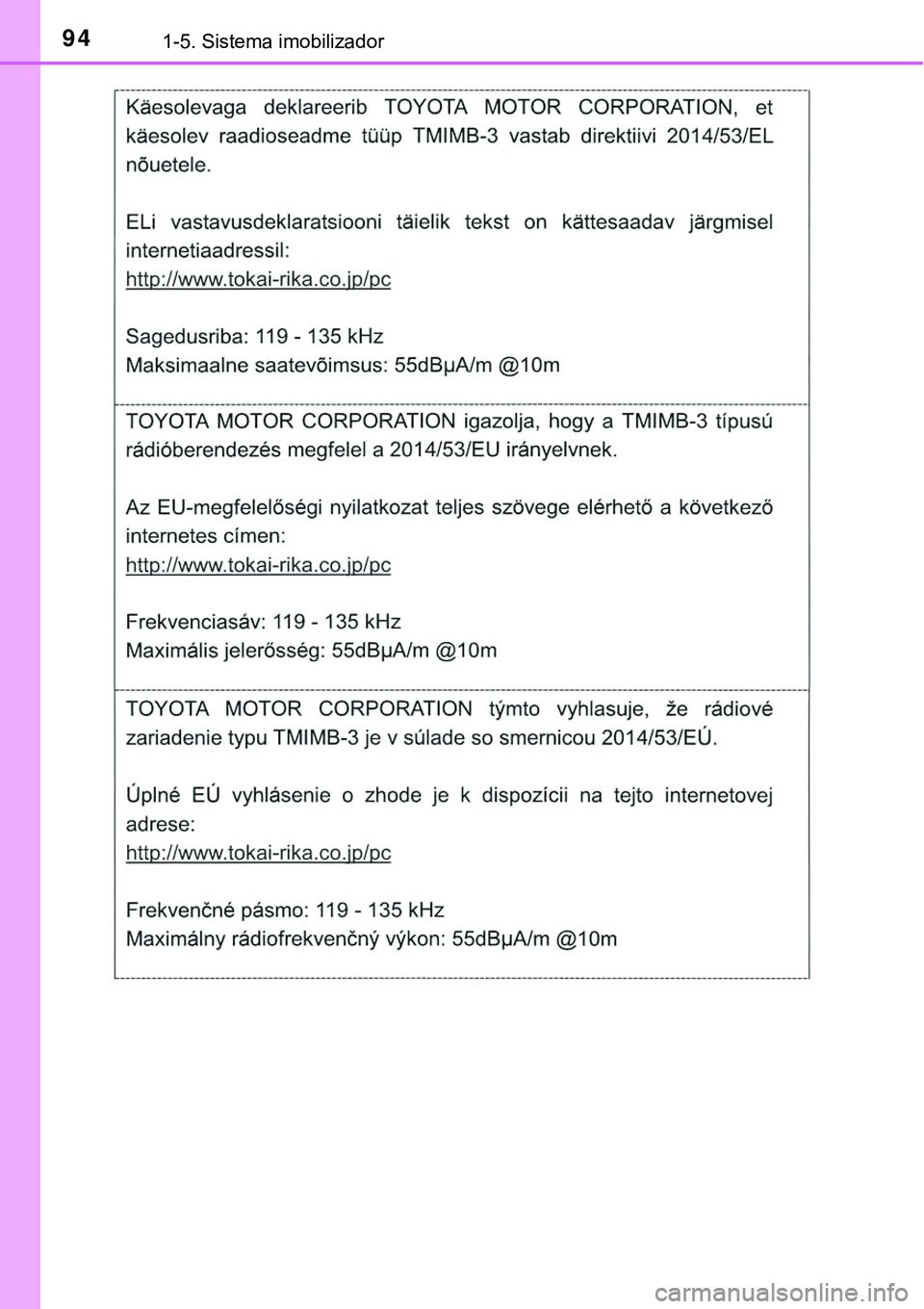 94
1-5. Sistema imobilizador

Käesolevaga deklareerib TOYOTA MOTOR CORPORATION, et käesolev raadioseadme tüüp TMIMB-3 vastab direktiivi 2014/53/EL nõuetele.

ELi vastavusdeklaratsiooni täielik tekst on kättesaadav järgmisel internetiaadressil:
http://www.tokai-rika.co.jp/pc

Sagedusriba: 119 - 135 kHz
Maksimaalne saatevõimsus: 55dBµA/m @10m

TOYOTA MOTOR CORPORATION igazolja, hogy a TMIMB-3 típusú rádióberendezés megfelel a 2014/53/EU irányelvnek.

Az EU-megfelelőségi nyilatkozat teljes szövege elérhető a következő internetes címen:
http://www.tokai-rika.co.jp/pc

Frekvenciasáv: 119 - 135 kHz
Maximális jelerősség: 55dBµA/m @10m

TOYOTA MOTOR CORPORATION týmto vyhlasuje, že rádiové zariadenie typu TMIMB-3 je v súlade so smernicou 2014/53/EÚ.

Úplné EÚ vyhlásenie o zhode je k dispozícii na tejto internetovej adrese:
http://www.tokai-rika.co.jp/pc

Frekvenčné pásmo: 119 - 135 kHz
Maximálny rádiofrekvenčný výkon: 55dBµA/m @10m

carmanualsonline.info